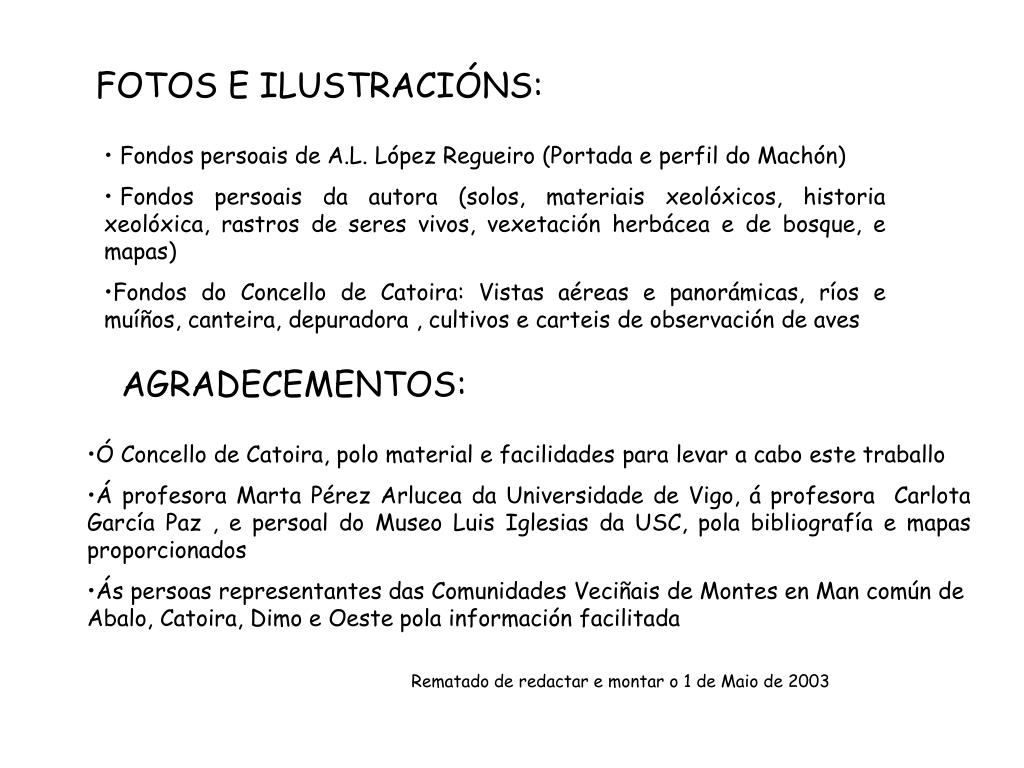 FOTOS E ILUSTRACIÓNS:

• Fondos persoais de A.L. López Regueiro (Portada e perfil do Machón)

• Fondos persoais da autora (solos, materiais xeolóxicos, historia xeolóxica, rastros de seres vivos, vexetación herbácea e de bosque, e mapas)

•Fondos do Concello de Catoira: Vistas aéreas e panorámicas, ríos e muíños, canteira, depuradora , cultivos e carteis de observación de aves

AGRADECEMENTOS:

•Ó Concello de Catoira, polo material e facilidades para levar a cabo este traballo

•Á profesora Marta Pérez Arlucea da Universidade de Vigo, á profesora Carlota García Paz , e persoal do Museo Luis Iglesias da USC, pola bibliografía e mapas proporcionados

•Ás persoas representantes das Comunidades Veciñais de Montes en Man común de Abalo, Catoira, Dimo e Oeste pola información facilitada

Rematado de redactar e montar o 1 de Maio de 2003